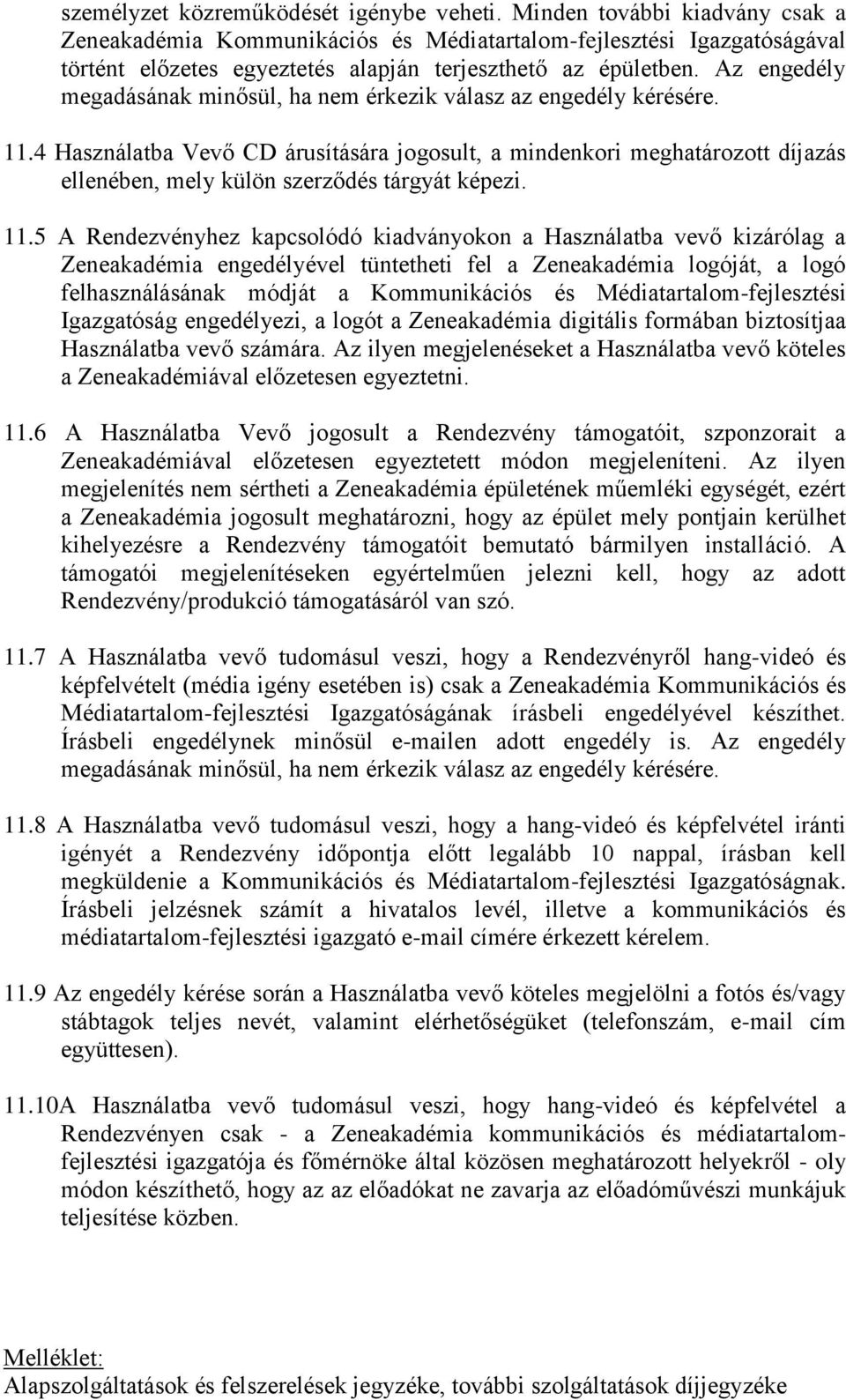 személyzet közreműködését igénybe veheti. Minden további kiadvány csak a Zeneakadémia Kommunikációs és Médiatartalom-fejlesztési Igazgatóságával történt előzetes egyeztetés alapján terjeszthető az épületben. Az engedély megadásának minősül, ha nem érkezik válasz az engedély kérésére.

11.4 Használatba Vevő CD árusítására jogosult, a mindenkori meghatározott díjazás ellenében, mely külön szerződés tárgyát képezi.

11.5 A Rendezvényhez kapcsolódó kiadványokon a Használatba vevő kizárólag a Zeneakadémia engedélyével tüntetheti fel a Zeneakadémia logóját, a logó felhasználásának módját a Kommunikációs és Médiatartalom-fejlesztési Igazgatóság engedélyezi, a logót a Zeneakadémia digitális formában biztosítjaa Használatba vevő számára. Az ilyen megjelenéseket a Használatba vevő köteles a Zeneakadémiával előzetesen egyeztetni.

11.6 A Használatba Vevő jogosult a Rendezvény támogatóit, szponzorait a Zeneakadémiával előzetesen egyeztetett módon megjeleníteni. Az ilyen megjelenítés nem sértheti a Zeneakadémia épületének műemléki egységét, ezért a Zeneakadémia jogosult meghatározni, hogy az épület mely pontjain kerülhet kihelyezésre a Rendezvény támogatóit bemutató bármilyen installáció. A támogatói megjelenítéseken egyértelműen jelezni kell, hogy az adott Rendezvény/produkció támogatásáról van szó.

11.7 A Használatba vevő tudomásul veszi, hogy a Rendezvényről hang-videó és képfelvételt (média igény esetében is) csak a Zeneakadémia Kommunikációs és Médiatartalom-fejlesztési Igazgatóságának írásbeli engedélyével készíthet. Írásbeli engedélynek minősül e-mailen adott engedély is. Az engedély megadásának minősül, ha nem érkezik válasz az engedély kérésére.

11.8 A Használatba vevő tudomásul veszi, hogy a hang-videó és képfelvétel iránti igényét a Rendezvény időpontja előtt legalább 10 nappal, írásban kell megküldenie a Kommunikációs és Médiatartalom-fejlesztési Igazgatóságnak. Írásbeli jelzésnek számít a hivatalos levél, illetve a kommunikációs és médiatartalom-fejlesztési igazgató e-mail címére érkezett kérelem.

11.9 Az engedély kérése során a Használatba vevő köteles megjelölni a fotós és/vagy stábtagok teljes nevét, valamint elérhetőségüket (telefonszám, e-mail cím együttesen).

11.10A Használatba vevő tudomásul veszi, hogy hang-videó és képfelvétel a Rendezvényen csak - a Zeneakadémia kommunikációs és médiatartalom-fejlesztési igazgatója és főmérnöke által közösen meghatározott helyekről - oly módon készíthető, hogy az az előadókat ne zavarja az előadóművészi munkájuk teljesítése közben.

Melléklet:
Alapszolgáltatások és felszerelések jegyzéke, további szolgáltatások díjjegyzéke